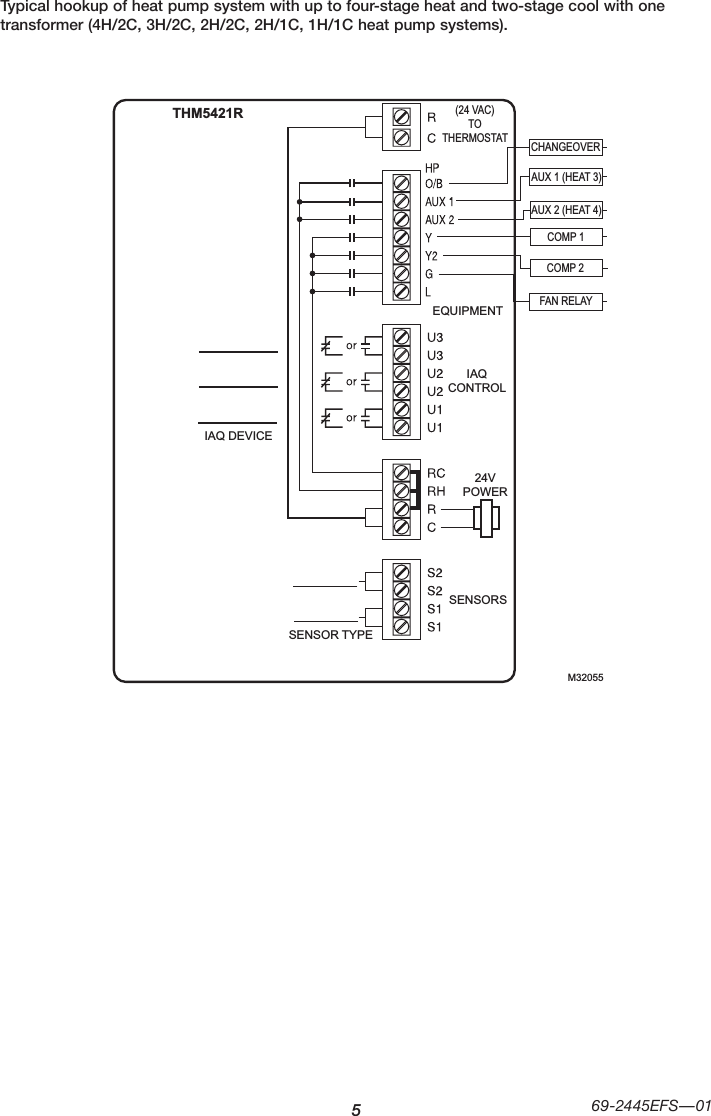 Typical hookup of heat pump system with up to four-stage heat and two-stage cool with one transformer (4H/2C, 3H/2C, 2H/2C, 2H/1C, 1H/1C heat pump systems).

THM5421R

R
C
(24 VAC) TO THERMOSTAT

HP
O/B
AUX 1
AUX 2
Y
Y2
G
L
EQUIPMENT

CHANGEOVER
AUX 1 (HEAT 3)
AUX 2 (HEAT 4)
COMP 1
COMP 2
FAN RELAY

or
or
or
U3
U3
U2
U2
U1
U1
IAQ CONTROL

IAQ DEVICE

RC
RH
R
C
24V POWER

S2
S2
S1
S1
SENSORS

SENSOR TYPE

M32055

5

69-2445EFS—01